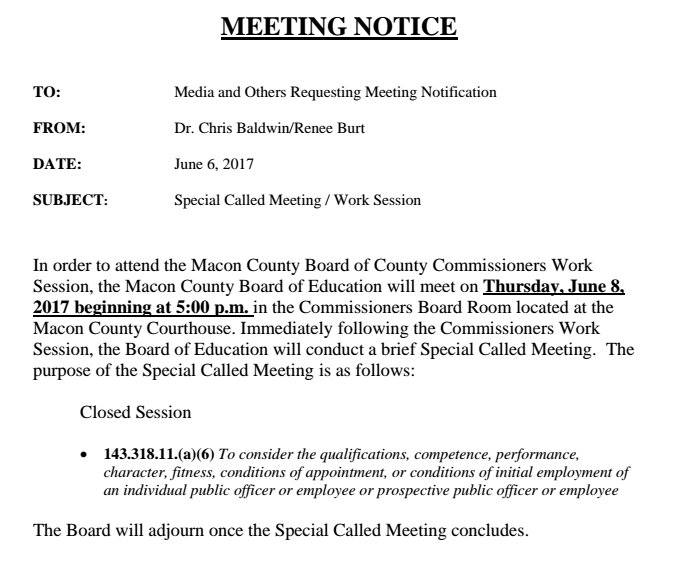 MEETING NOTICE

TO: Media and Others Requesting Meeting Notification

FROM: Dr. Chris Baldwin/Renee Burt

DATE: June 6, 2017

SUBJECT: Special Called Meeting / Work Session

In order to attend the Macon County Board of County Commissioners Work Session, the Macon County Board of Education will meet on Thursday, June 8, 2017 beginning at 5:00 p.m. in the Commissioners Board Room located at the Macon County Courthouse. Immediately following the Commissioners Work Session, the Board of Education will conduct a brief Special Called Meeting. The purpose of the Special Called Meeting is as follows:

Closed Session

• 143.318.11.(a)(6) To consider the qualifications, competence, performance, character, fitness, conditions of appointment, or conditions of initial employment of an individual public officer or employee or prospective public officer or employee

The Board will adjourn once the Special Called Meeting concludes.